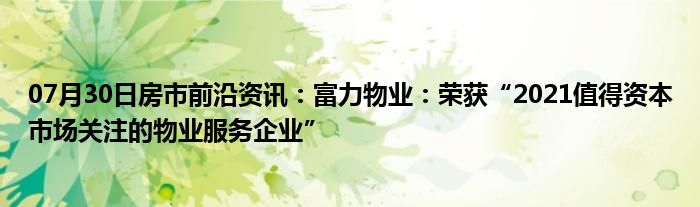 07月30日房市前沿资讯：富力物业：荣获“2021值得资本市场关注的物业服务企业”